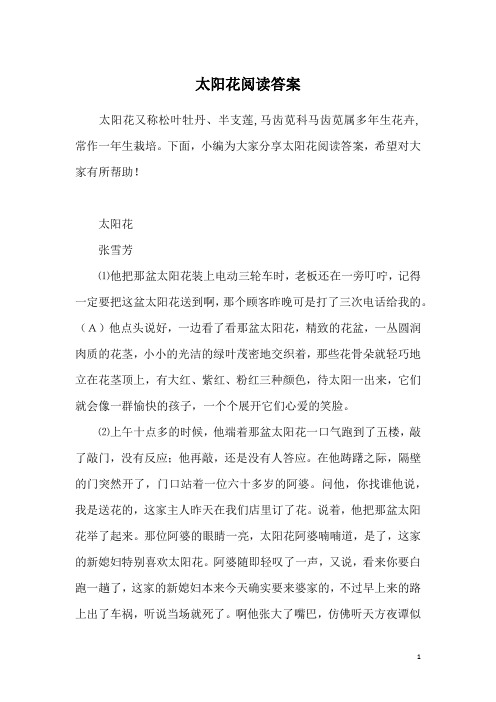 太阳花阅读答案

太阳花又称松叶牡丹、半支莲,马齿苋科马齿苋属多年生花卉,常作一年生栽培。下面，小编为大家分享太阳花阅读答案，希望对大家有所帮助！

太阳花

张雪芳

⑴他把那盆太阳花装上电动三轮车时，老板还在一旁叮咛，记得一定要把这盆太阳花送到啊，那个顾客昨晚可是打了三次电话给我的。（A）他点头说好，一边看了看那盆太阳花，精致的花盆，一丛圆润肉质的花茎，小小的光洁的绿叶茂密地交织着，那些花骨朵就轻巧地立在花茎顶上，有大红、紫红、粉红三种颜色，待太阳一出来，它们就会像一群愉快的孩子，一个个展开它们心爱的笑脸。

⑵上午十点多的时候，他端着那盆太阳花一口气跑到了五楼，敲了敲门，没有反应；他再敲，还是没有人答应。在他踌躇之际，隔壁的门突然开了，门口站着一位六十多岁的阿婆。问他，你找谁他说，我是送花的，这家主人昨天在我们店里订了花。说着，他把那盆太阳花举了起来。那位阿婆的眼睛一亮，太阳花阿婆喃喃道，是了，这家的新媳妇特别喜欢太阳花。阿婆随即轻叹了一声，又说，看来你要白跑一趟了，这家的新媳妇本来今天确实要来婆家的，不过早上来的路上出了车祸，听说当场就死了。啊他张大了嘴巴，仿佛听天方夜谭似

1